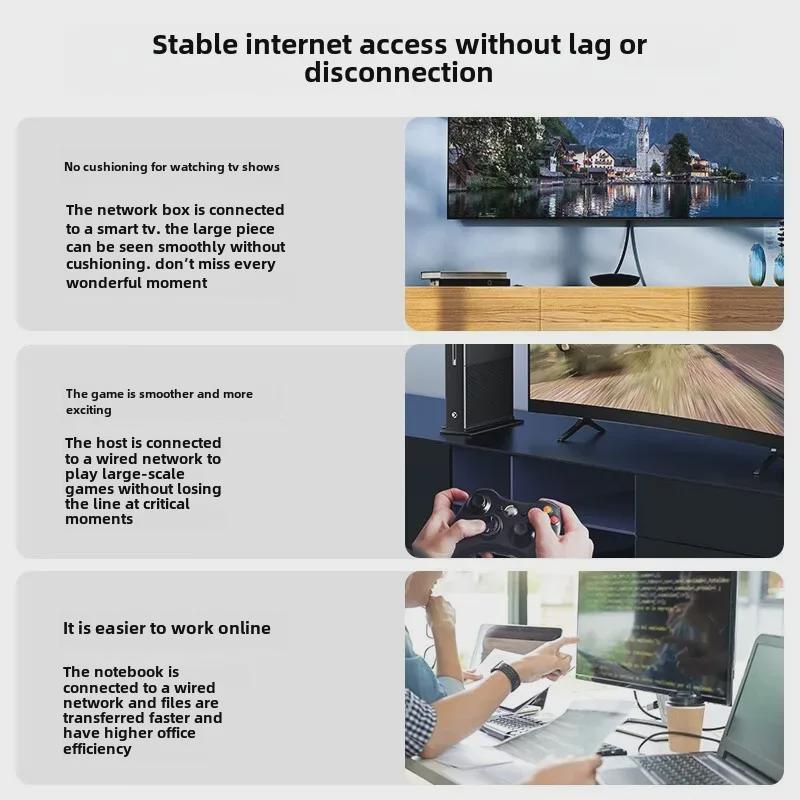 Stable internet access without lag or disconnection

No cushioning for watching tv shows

The network box is connected to a smart tv. the large piece can be seen smoothly without cushioning. don't miss every wonderful moment

The game is smoother and more exciting

The host is connected to a wired network to play large-scale games without losing the line at critical moments

It is easier to work online

The notebook is connected to a wired network and files are transferred faster and have higher office efficiency